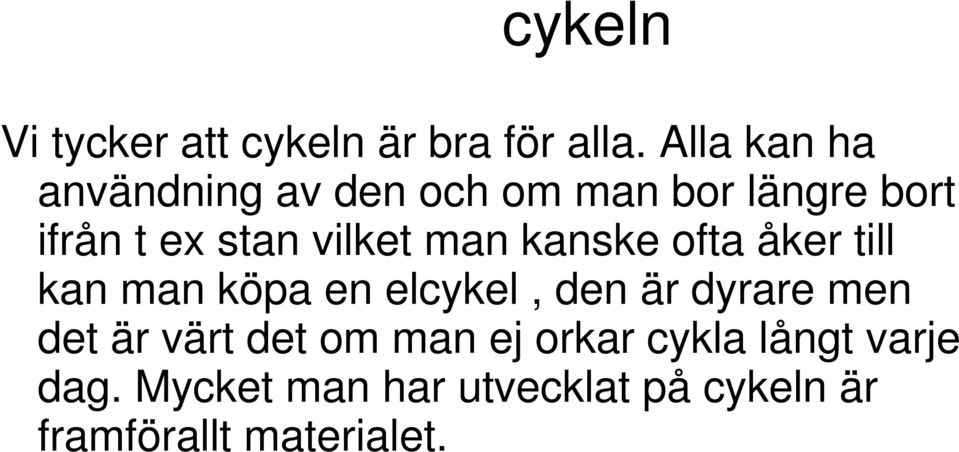 cykeln

Vi tycker att cykeln är bra för alla. Alla kan ha användning av den och om man bor längre bort ifrån t ex stan vilket man kanske ofta åker till kan man köpa en elcykel , den är dyrare men det är värt det om man ej orkar cykla långt varje dag. Mycket man har utvecklat på cykeln är framförallt materialet.